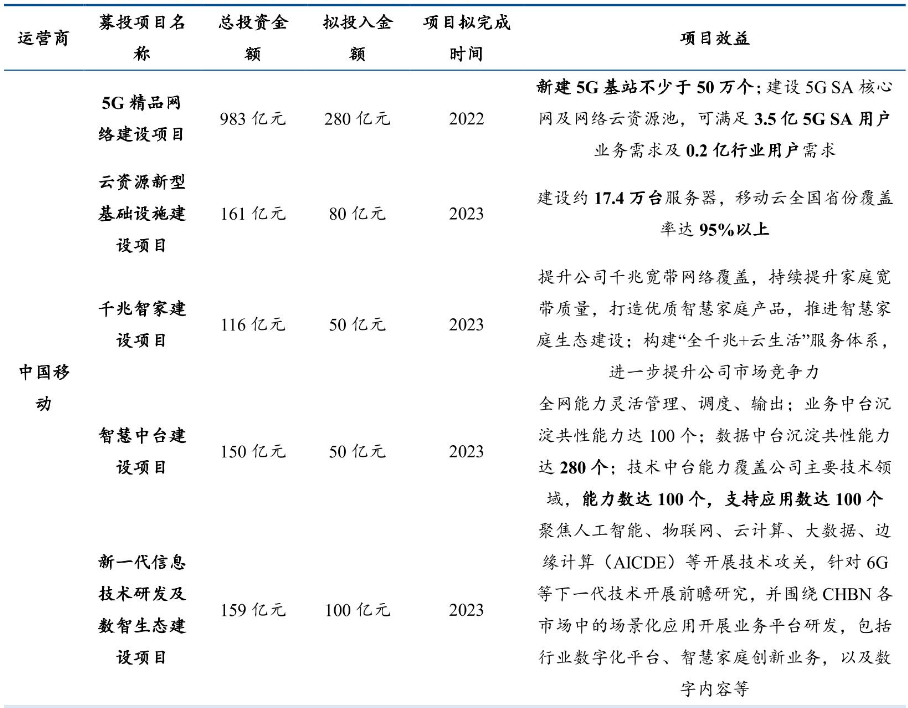 | 运营商 | 募投项目名称 | 总投资金额 | 拟投入金额 | 项目拟完成时间 | 项目效益 |
|---|---|---|---|---|---|
| 中国移动 | 5G 精品网络建设项目 | 983 亿元 | 280 亿元 | 2022 | 新建 5G 基站不少于 50 万个；建设 5G SA 核心网及网络云资源池，可满足 3.5 亿 5G SA 用户业务需求及 0.2 亿行业用户需求 |
| | 云资源新型基础设施建设项目 | 161 亿元 | 80 亿元 | 2023 | 建设约 17.4 万台服务器，移动云全国省份覆盖率达 95%以上 |
| | 千兆智家建设项目 | 116 亿元 | 50 亿元 | 2023 | 提升公司千兆宽带网络覆盖，持续提升家庭宽带质量，打造优质智慧家庭产品，推进智慧家庭生态建设；构建“全千兆+云生活”服务体系，进一步提升公司市场竞争力 |
| | 智慧中台建设项目 | 150 亿元 | 50 亿元 | 2023 | 全网能力灵活管理、调度、输出；业务中台沉淀共性能力达 100 个；数据中台沉淀共性能力达 280 个；技术中台能力覆盖公司主要技术领域，能力数达 100 个，支持应用数达 100 个 |
| | 新一代信息技术研发及数智生态建设项目 | 159 亿元 | 100 亿元 | 2023 | 聚焦人工智能、物联网、云计算、大数据、边缘计算（AICDE）等开展技术攻关，针对 6G 等下一代技术开展前瞻研究，并围绕 CHBN 各市场中的场景化应用开展业务平台研发，包括行业数字化平台、智慧家庭创新业务，以及数字内容等 |